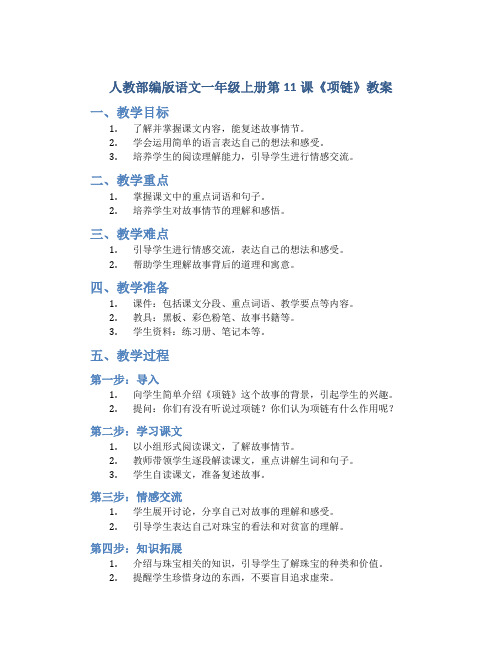 人教部编版语文一年级上册第 11 课《项链》教案

一、教学目标

1. 了解并掌握课文内容，能复述故事情节。
2. 学会运用简单的语言表达自己的想法和感受。
3. 培养学生的阅读理解能力，引导学生进行情感交流。

二、教学重点

1. 掌握课文中的重点词语和句子。
2. 培养学生对故事情节的理解和感悟。

三、教学难点

1. 引导学生进行情感交流，表达自己的想法和感受。
2. 帮助学生理解故事背后的道理和寓意。

四、教学准备

1. 课件：包括课文分段、重点词语、教学要点等内容。
2. 教具：黑板、彩色粉笔、故事书籍等。
3. 学生资料：练习册、笔记本等。

五、教学过程

第一步：导入

1. 向学生简单介绍《项链》这个故事的背景，引起学生的兴趣。
2. 提问：你们有没有听说过项链？你们认为项链有什么作用呢？

第二步：学习课文

1. 以小组形式阅读课文，了解故事情节。
2. 教师带领学生逐段解读课文，重点讲解生词和句子。
3. 学生自读课文，准备复述故事。

第三步：情感交流

1. 学生展开讨论，分享自己对故事的理解和感受。
2. 引导学生表达自己对珠宝的看法和对贫富的理解。

第四步：知识拓展

1. 介绍与珠宝相关的知识，引导学生了解珠宝的种类和价值。
2. 提醒学生珍惜身边的东西，不要盲目追求虚荣。